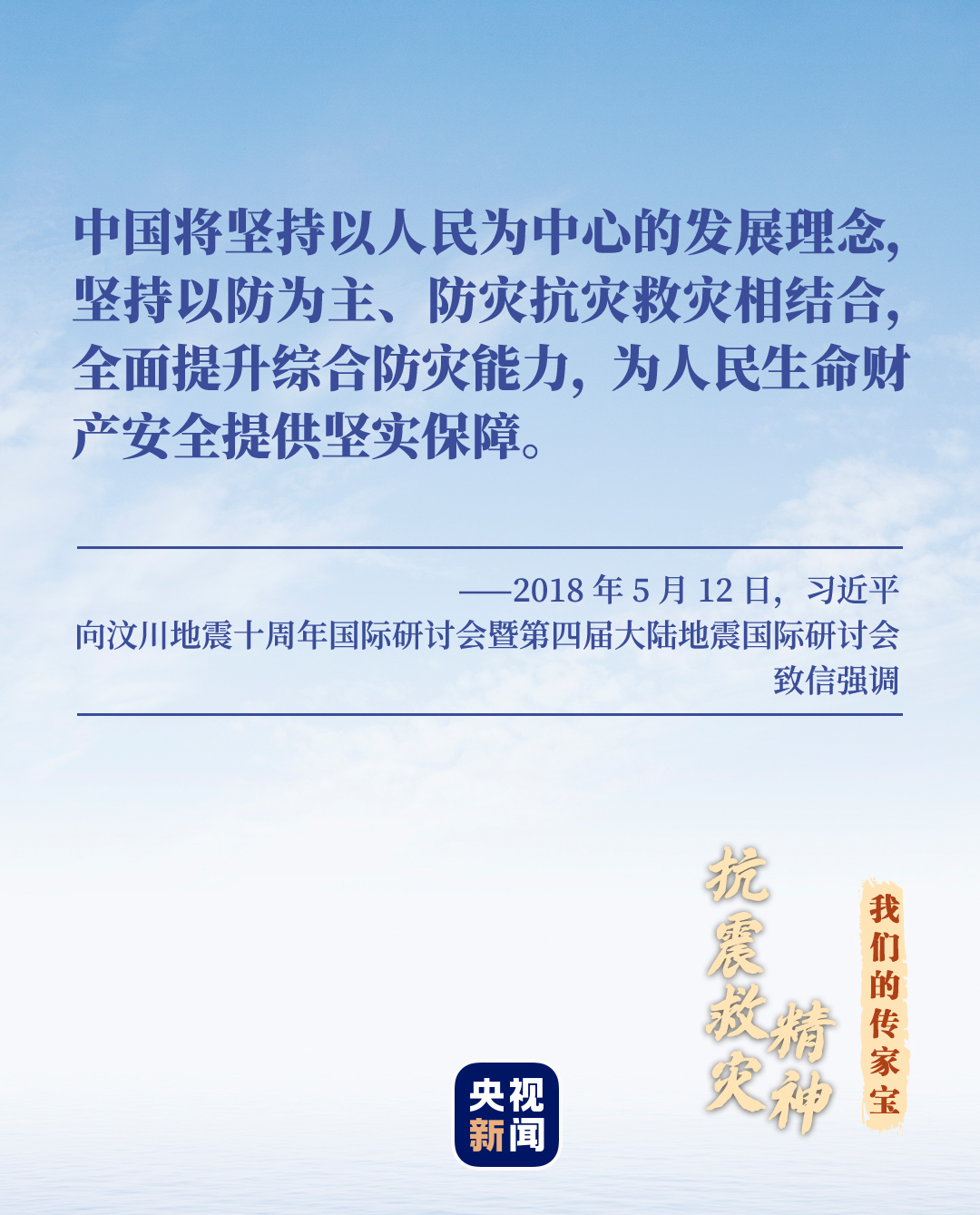 中国将坚持以人民为中心的发展理念，坚持以防为主、防灾抗灾救灾相结合，全面提升综合防灾能力，为人民生命财产安全提供坚实保障。

——2018年5月12日，习近平
向汶川地震十周年国际研讨会暨第四届大陆地震国际研讨会
致信强调

抗震救灾精神

我们的传家宝

央视新闻